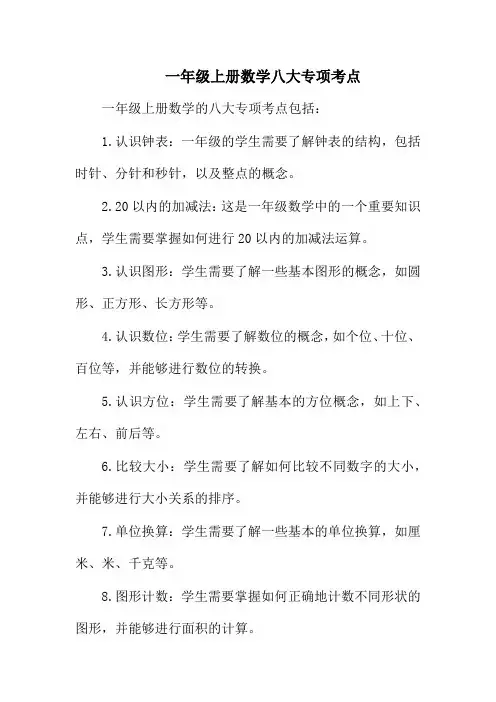 一年级上册数学八大专项考点

一年级上册数学的八大专项考点包括：

1.认识钟表：一年级的学生需要了解钟表的结构，包括时针、分针和秒针，以及整点的概念。

2.20以内的加减法：这是一年级数学中的一个重要知识点，学生需要掌握如何进行20以内的加减法运算。

3.认识图形：学生需要了解一些基本图形的概念，如圆形、正方形、长方形等。

4.认识数位：学生需要了解数位的概念，如个位、十位、百位等，并能够进行数位的转换。

5.认识方位：学生需要了解基本的方位概念，如上下、左右、前后等。

6.比较大小：学生需要了解如何比较不同数字的大小，并能够进行大小关系的排序。

7.单位换算：学生需要了解一些基本的单位换算，如厘米、米、千克等。

8.图形计数：学生需要掌握如何正确地计数不同形状的图形，并能够进行面积的计算。